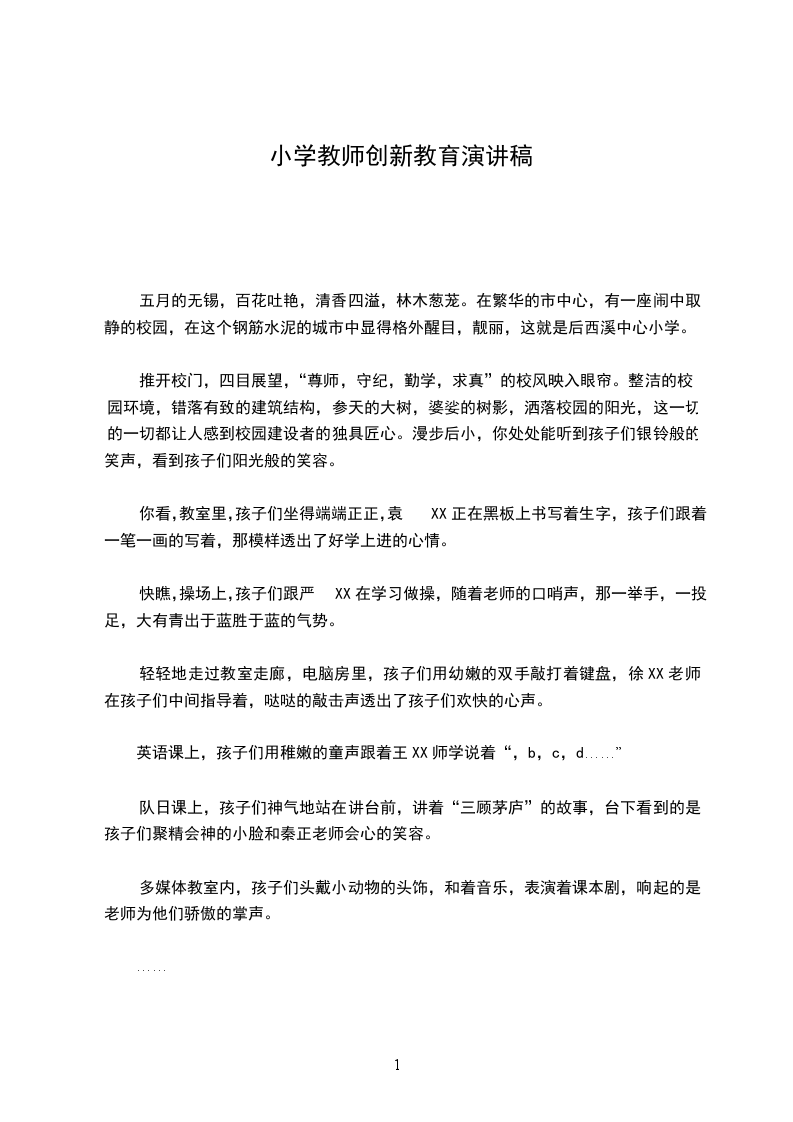 小学教师创新教育演讲稿

五月的无锡，百花吐艳，清香四溢，林木葱茏。在繁华的市中心，有一座闹中取静的校园，在这个钢筋水泥的城市中显得格外醒目，靓丽，这就是后西溪中心小学。

推开校门，四目展望，“尊师，守纪，勤学，求真”的校风映入眼帘。整洁的校园环境，错落有致的建筑结构，参天的大树，婆娑的树影，洒落校园的阳光，这一切的一切都让人感到校园建设者的独具匠心。漫步后小，你处处能听到孩子们银铃般的笑声，看到孩子们阳光般的笑容。

你看,教室里,孩子们坐得端端正正,袁 XX 正在黑板上书写着生字，孩子们跟着一笔一画的写着，那模样透出了好学上进的心情。

快瞧,操场上,孩子们跟严 XX 在学习做操，随着老师的口哨声，那一举手，一投足，大有青出于蓝胜于蓝的气势。

轻轻地走过教室走廊，电脑房里，孩子们用幼嫩的双手敲打着键盘，徐 XX 老师在孩子们中间指导着，哒哒的敲击声透出了孩子们欢快的心声。

英语课上，孩子们用稚嫩的童声跟着王 XX 师学说着“，b，c，d……”

队日课上，孩子们神气地站在讲台前，讲着“三顾茅庐”的故事，台下看到的是孩子们聚精会神的小脸和秦正老师会心的笑容。

多媒体教室内，孩子们头戴小动物的头饰，和着音乐，表演着课本剧，响起的是老师为他们骄傲的掌声。

……

1